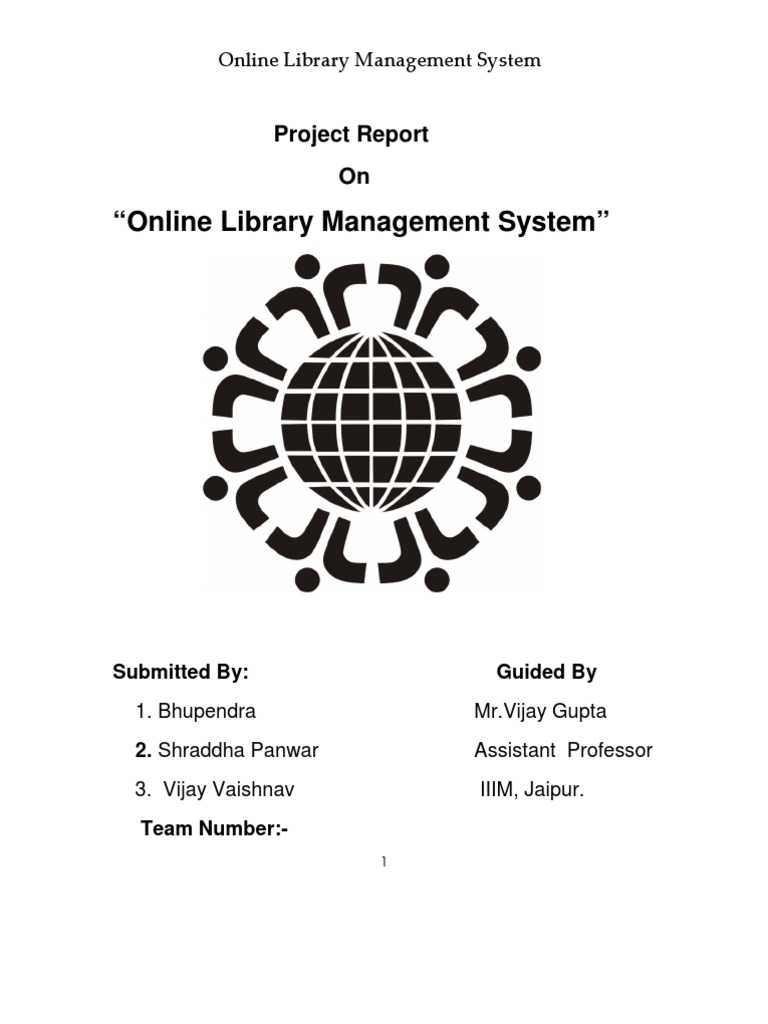 Online Library Management System

Project Report

On

“Online Library Management System”

Submitted By:

1. Bhupendra

2. Shraddha Panwar

3. Vijay Vaishnav

Team Number:-

Guided By

Mr.Vijay Gupta

Assistant Professor

IIIM, Jaipur.

1